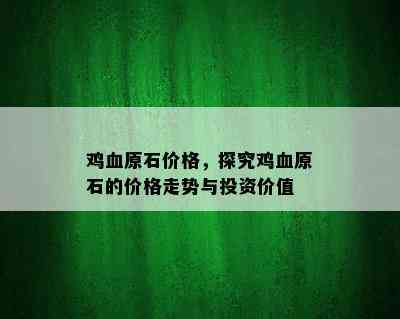 鸡血原石价格，探究鸡血原石的价格走势与投资价值